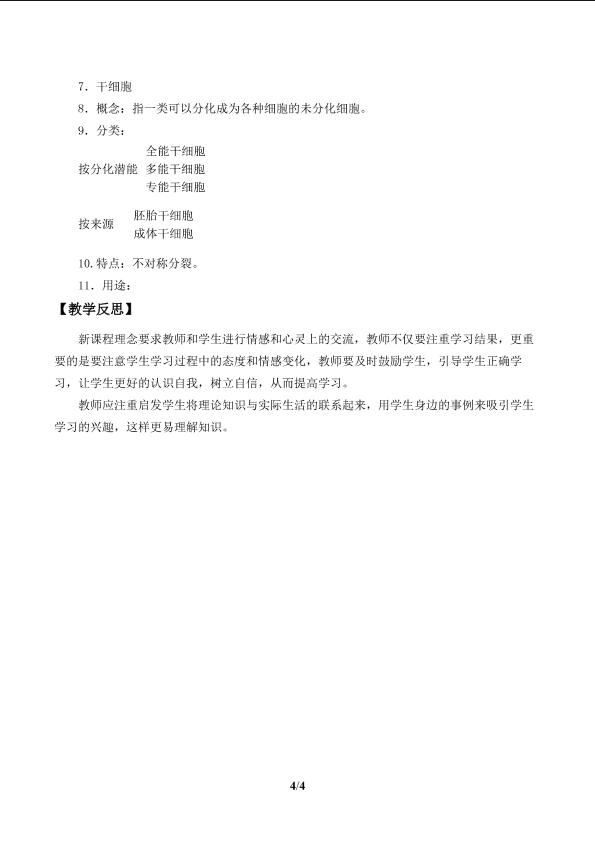 7．干细胞

8．概念：指一类可以分化成为各种细胞的未分化细胞。

9．分类：

按分化潜能 全能干细胞
多能干细胞
专能干细胞

按来源 胚胎干细胞
成体干细胞

10.特点：不对称分裂。

11．用途：

【教学反思】

新课程理念要求教师和学生进行情感和心灵上的交流，教师不仅要注重学习结果，更重要的是要注意学生学习过程中的态度和情感变化，教师要及时鼓励学生，引导学生正确学习，让学生更好的认识自我，树立自信，从而提高学习。

教师应注重启发学生将理论知识与实际生活的联系起来，用学生身边的事例来吸引学生学习的兴趣，这样更易理解知识。

4/4